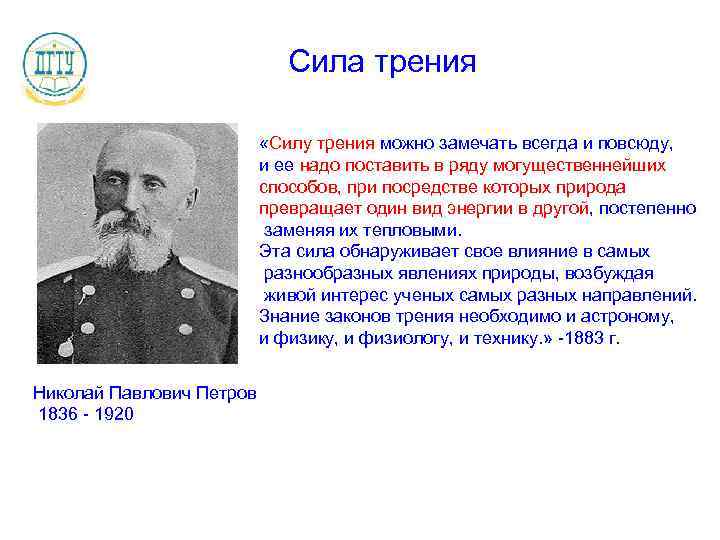 ДГТУ

Сила трения

«Силу трения можно замечать всегда и повсюду, и ее надо поставить в ряду могущественнейших способов, при посредстве которых природа превращает один вид энергии в другой, постепенно заменяя их тепловыми.
Эта сила обнаруживает свое влияние в самых разнообразных явлениях природы, возбуждая живой интерес ученых самых разных направлений.
Знание законов трения необходимо и астроному, и физику, и физиологу, и технику.» -1883 г.

Николай Павлович Петров
1836 - 1920